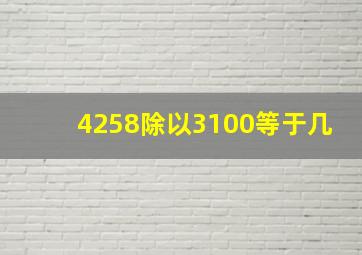 4258除以3100等于几